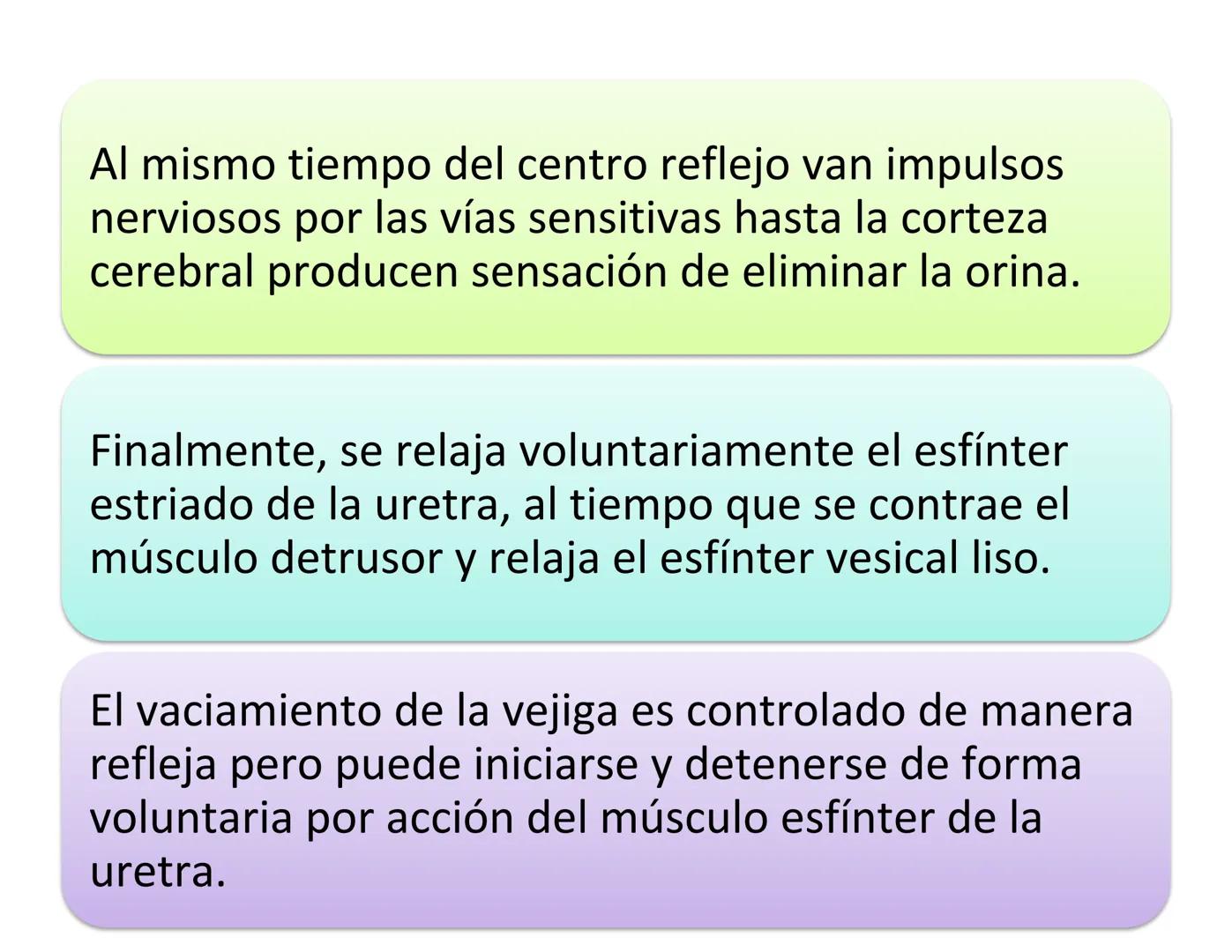 Al mismo tiempo del centro reflejo van impulsos nerviosos por las vías sensitivas hasta la corteza cerebral producen sensación de eliminar la orina.

Finalmente, se relaja voluntariamente el esfínter estriado de la uretra, al tiempo que se contrae el músculo detrusor y relaja el esfínter vesical liso.

El vaciamiento de la vejiga es controlado de manera refleja pero puede iniciarse y detenerse de forma voluntaria por acción del músculo esfínter de la uretra.